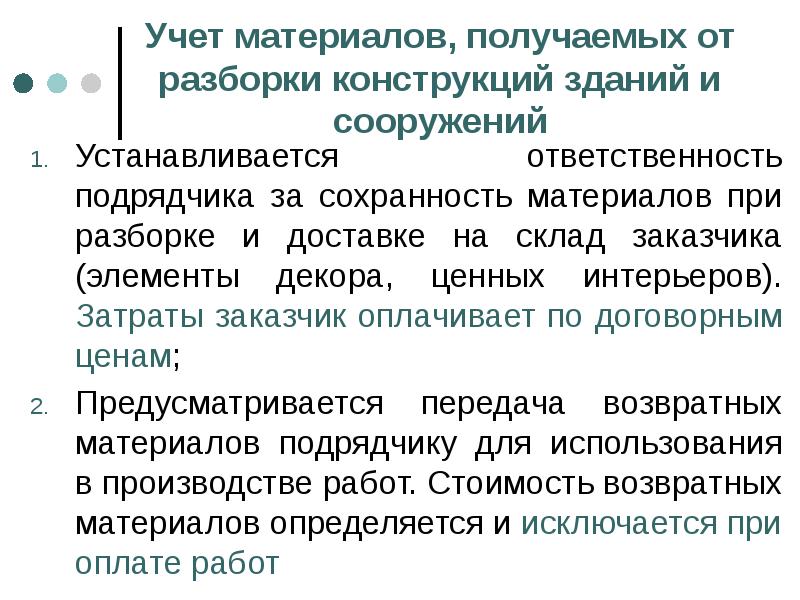 Учет материалов, получаемых от разборки конструкций зданий и сооружений

1. Устанавливается ответственность подрядчика за сохранность материалов при разборке и доставке на склад заказчика (элементы декора, ценных интерьеров). Затраты заказчик оплачивает по договорным ценам;

2. Предусматривается передача возвратных материалов подрядчику для использования в производстве работ. Стоимость возвратных материалов определяется и исключается при оплате работ